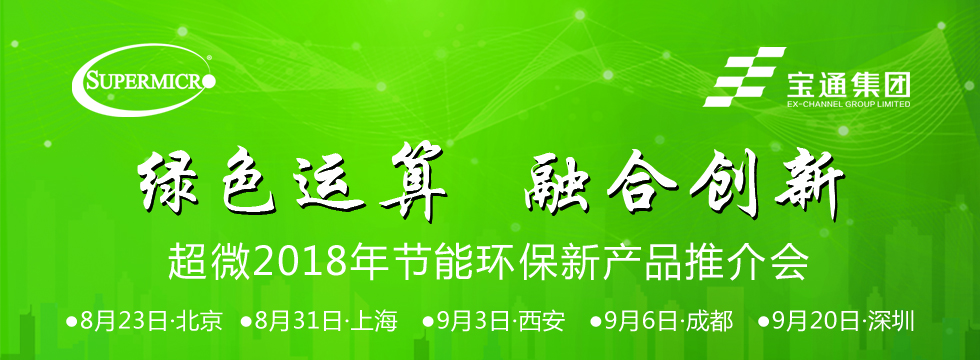 SUPERMICRO

宝通集团
EX-CHANNEL GROUP LIMITED

绿色运算 融合创新

超微2018年节能环保新产品推介会

●8月23日·北京 ●8月31日·上海 ●9月3日·西安 ●9月6日·成都 ●9月20日·深圳